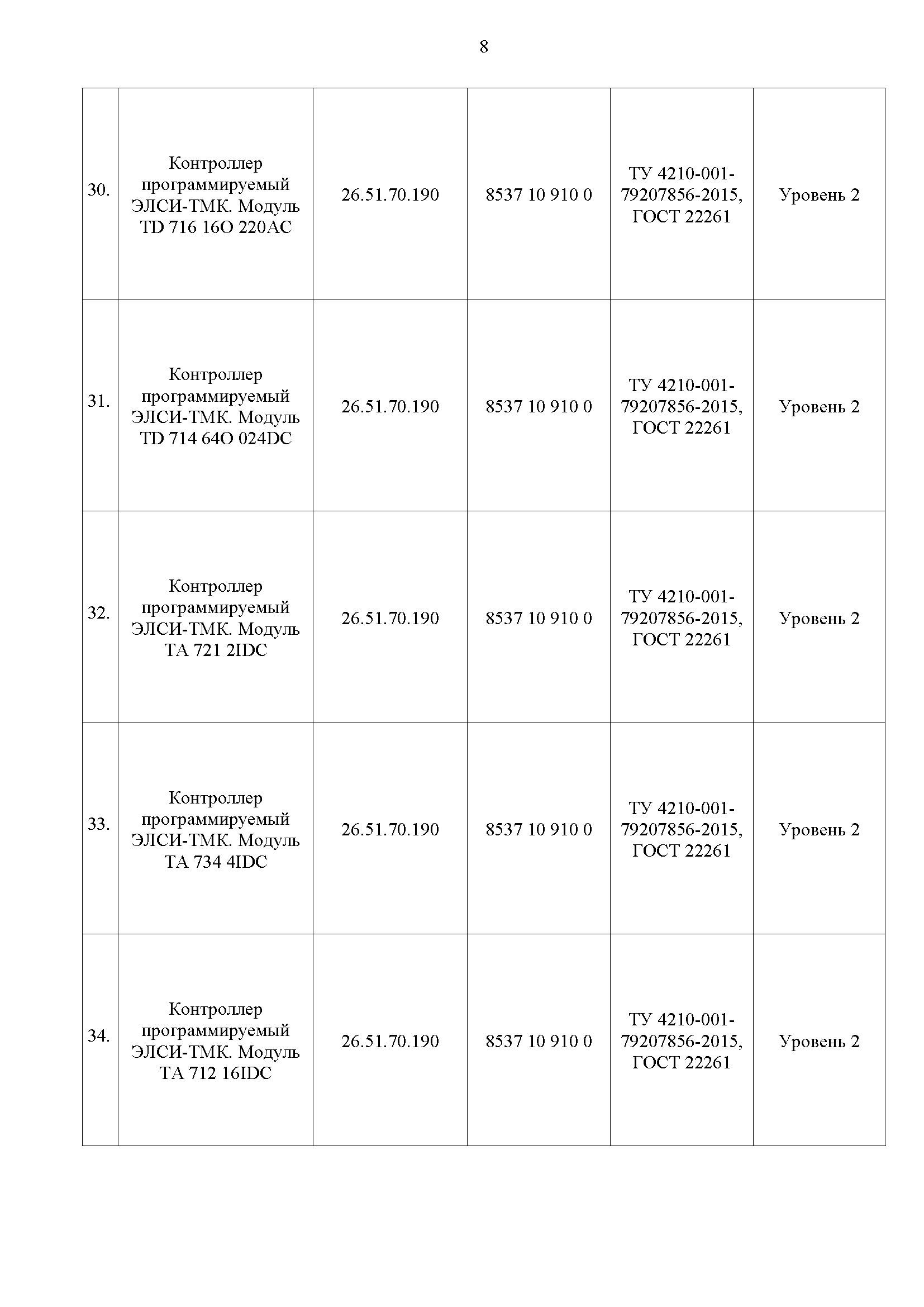 8

| | | | | | |
|---|---|---|---|---|---|
| 30. | Контроллер программируемый ЭЛСИ-ТМК. Модуль TD 716 16O 220AC | 26.51.70.190 | 8537 10 910 0 | ТУ 4210-001-79207856-2015, ГОСТ 22261 | Уровень 2 |
| 31. | Контроллер программируемый ЭЛСИ-ТМК. Модуль TD 714 64O 024DC | 26.51.70.190 | 8537 10 910 0 | ТУ 4210-001-79207856-2015, ГОСТ 22261 | Уровень 2 |
| 32. | Контроллер программируемый ЭЛСИ-ТМК. Модуль TA 721 2IDC | 26.51.70.190 | 8537 10 910 0 | ТУ 4210-001-79207856-2015, ГОСТ 22261 | Уровень 2 |
| 33. | Контроллер программируемый ЭЛСИ-ТМК. Модуль TA 734 4IDC | 26.51.70.190 | 8537 10 910 0 | ТУ 4210-001-79207856-2015, ГОСТ 22261 | Уровень 2 |
| 34. | Контроллер программируемый ЭЛСИ-ТМК. Модуль TA 712 16IDC | 26.51.70.190 | 8537 10 910 0 | ТУ 4210-001-79207856-2015, ГОСТ 22261 | Уровень 2 |